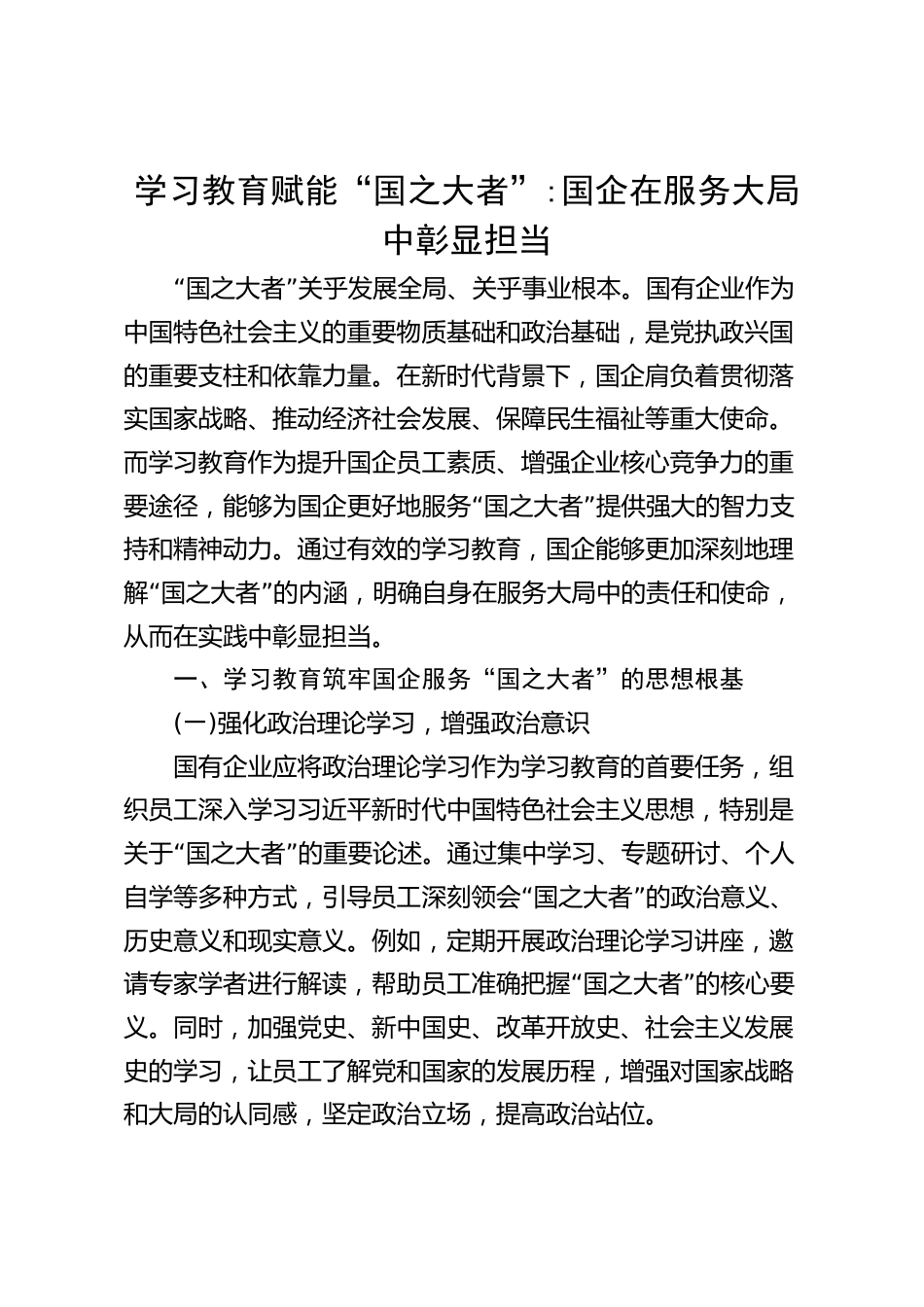 学习教育赋能“国之大者”：国企在服务大局中彰显担当

“国之大者”关乎发展全局、关乎事业根本。国有企业作为中国特色社会主义的重要物质基础和政治基础，是党执政兴国的重要支柱和依靠力量。在新时代背景下，国企肩负着贯彻落实国家战略、推动经济社会发展、保障民生福祉等重大使命。而学习教育作为提升国企员工素质、增强企业核心竞争力的重要途径，能够为国企更好地服务“国之大者”提供强大的智力支持和精神动力。通过有效的学习教育，国企能够更加深刻地理解“国之大者”的内涵，明确自身在服务大局中的责任和使命，从而在实践中彰显担当。

一、学习教育筑牢国企服务“国之大者”的思想根基

(一)强化政治理论学习，增强政治意识

国有企业应将政治理论学习作为学习教育的首要任务，组织员工深入学习习近平新时代中国特色社会主义思想，特别是关于“国之大者”的重要论述。通过集中学习、专题研讨、个人自学等多种方式，引导员工深刻领会“国之大者”的政治意义、历史意义和现实意义。例如，定期开展政治理论学习讲座，邀请专家学者进行解读，帮助员工准确把握“国之大者”的核心要义。同时，加强党史、新中国史、改革开放史、社会主义发展史的学习，让员工了解党和国家的发展历程，增强对国家战略和大局的认同感，坚定政治立场，提高政治站位。